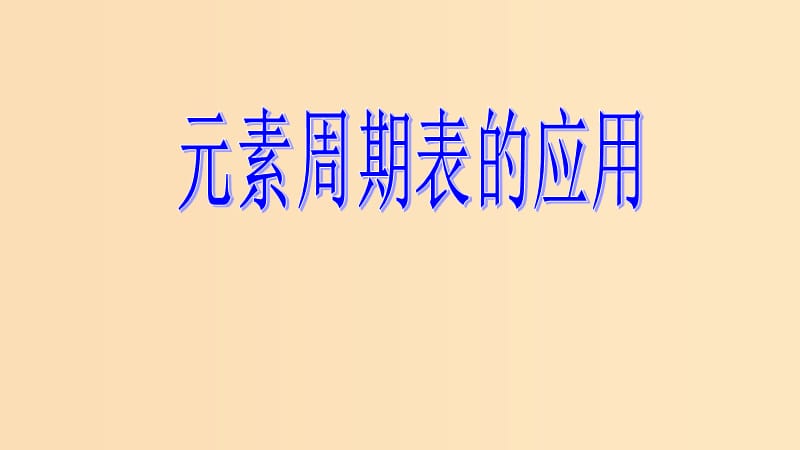 元素周期表的应用